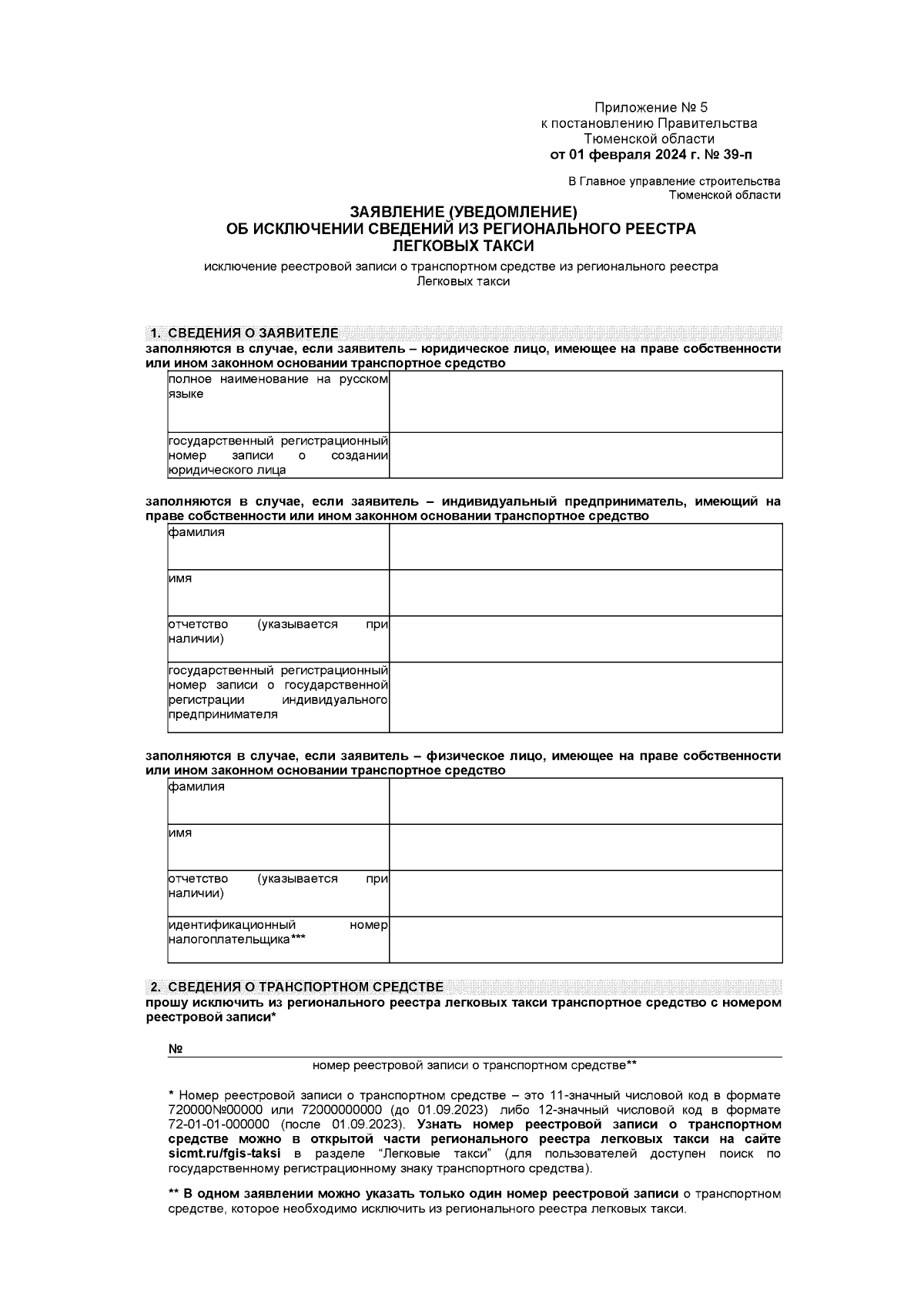 Приложение № 5
к постановлению Правительства
Тюменской области
от 01 февраля 2024 г. № 39-п

В Главное управление строительства
Тюменской области

ЗАЯВЛЕНИЕ (УВЕДОМЛЕНИЕ)
ОБ ИСКЛЮЧЕНИИ СВЕДЕНИЙ ИЗ РЕГИОНАЛЬНОГО РЕЕСТРА
ЛЕГКОВЫХ ТАКСИ

исключение реестровой записи о транспортном средстве из регионального реестра
Легковых такси

1. СВЕДЕНИЯ О ЗАЯВИТЕЛЕ
заполняются в случае, если заявитель – юридическое лицо, имеющее на праве собственности или ином законном основании транспортное средство

| полное наименование на русском языке | |
|---|---|
| государственный регистрационный номер записи о создании юридического лица | |

заполняются в случае, если заявитель – индивидуальный предприниматель, имеющий на праве собственности или ином законном основании транспортное средство

| фамилия | |
|---|---|
| имя | |
| отчетство (указывается при наличии) | |
| государственный регистрационный номер записи о государственной регистрации индивидуального предпринимателя | |

заполняются в случае, если заявитель – физическое лицо, имеющее на праве собственности или ином законном основании транспортное средство

| фамилия | |
|---|---|
| имя | |
| отчетство (указывается при наличии) | |
| идентификационный номер налогоплательщика*** | |

2. СВЕДЕНИЯ О ТРАНСПОРТНОМ СРЕДСТВЕ
прошу исключить из регионального реестра легковых такси транспортное средство с номером реестровой записи*

№
номер реестровой записи о транспортном средстве**

* Номер реестровой записи о транспортном средстве – это 11-значный числовой код в формате 720000№00000 или 72000000000 (до 01.09.2023) либо 12-значный числовой код в формате 72-01-01-000000 (после 01.09.2023). Узнать номер реестровой записи о транспортном средстве можно в открытой части регионального реестра легковых такси на сайте sicmt.ru/fgis-taksi в разделе “Легковые такси” (для пользователей доступен поиск по государственному регистрационному знаку транспортного средства).

** В одном заявлении можно указать только один номер реестровой записи о транспортном средстве, которое необходимо исключить из регионального реестра легковых такси.